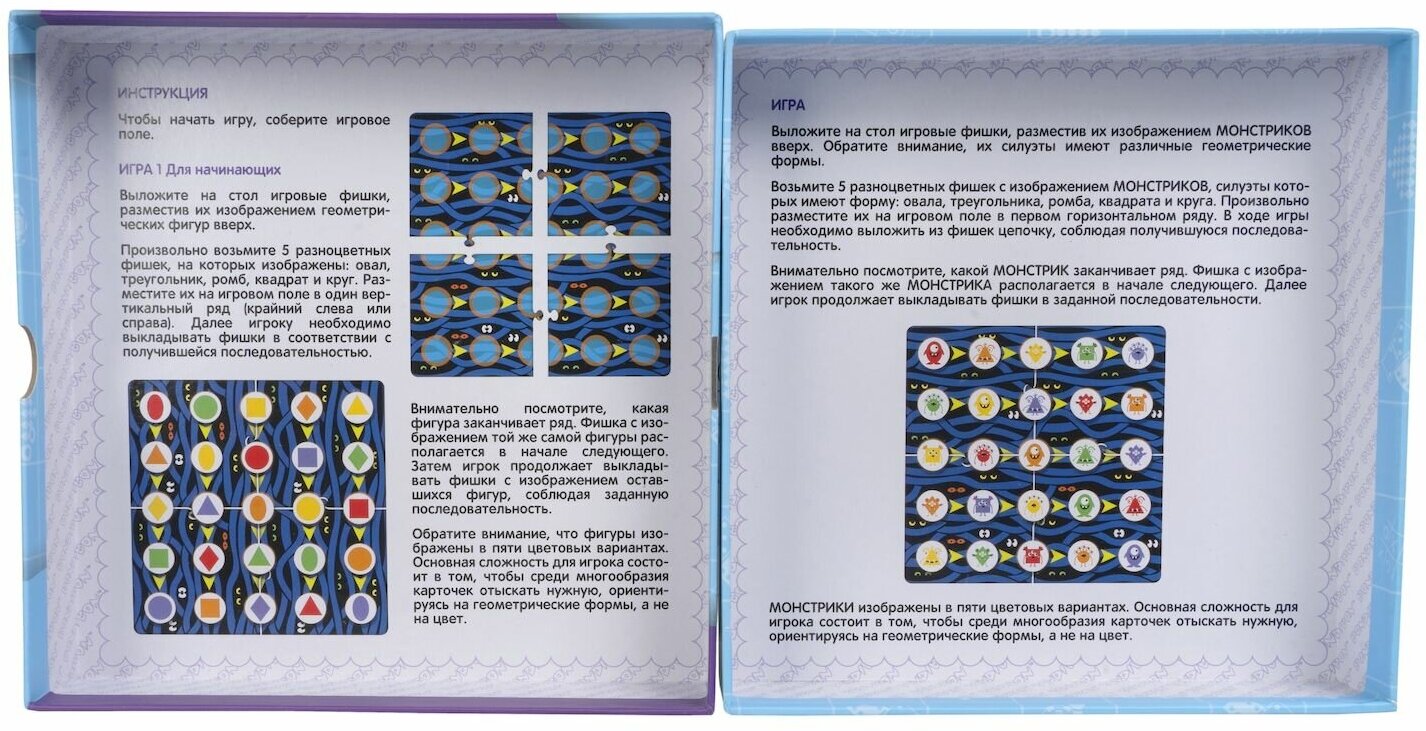 ИНСТРУКЦИЯ

Чтобы начать игру, соберите игровое поле.

ИГРА 1 Для начинающих

Выложите на стол игровые фишки, разместив их изображением геометрических фигур вверх.

Произвольно возьмите 5 разноцветных фишек, на которых изображены: овал, треугольник, ромб, квадрат и круг. Разместите их на игровом поле в один вертикальный ряд (крайний слева или справа). Далее игроку необходимо выкладывать фишки в соответствии с получившейся последовательностью.

Внимательно посмотрите, какая фигура заканчивает ряд. Фишка с изображением той же самой фигуры располагается в начале следующего. Затем игрок продолжает выкладывать фишки с изображением оставшихся фигур, соблюдая заданную последовательность.

Обратите внимание, что фигуры изображены в пяти цветовых вариантах. Основная сложность для игрока состоит в том, чтобы среди многообразия карточек отыскать нужную, ориентируясь на геометрические формы, а не на цвет.

ИГРА

Выложите на стол игровые фишки, разместив их изображением МОНСТРИКОВ вверх. Обратите внимание, их силуэты имеют различные геометрические формы.

Возьмите 5 разноцветных фишек с изображением МОНСТРИКОВ, силуэты которых имеют форму: овала, треугольника, ромба, квадрата и круга. Произвольно разместите их на игровом поле в первом горизонтальном ряду. В ходе игры необходимо выложить из фишек цепочку, соблюдая получившуюся последовательность.

Внимательно посмотрите, какой МОНСТРИК заканчивает ряд. Фишка с изображением такого же МОНСТРИКА располагается в начале следующего. Далее игрок продолжает выкладывать фишки в заданной последовательности.

МОНСТРИКИ изображены в пяти цветовых вариантах. Основная сложность для игрока состоит в том, чтобы среди многообразия карточек отыскать нужную, ориентируясь на геометрические формы, а не на цвет.